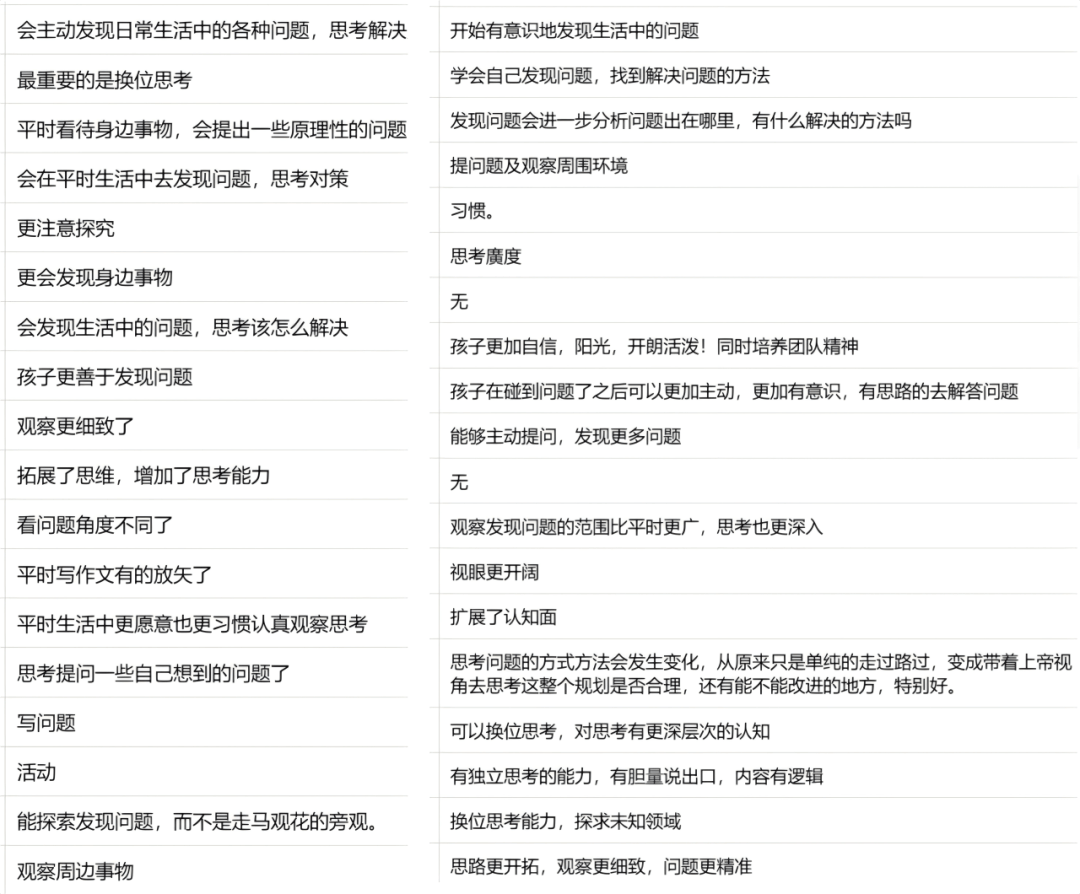 会主动发现日常生活中的各种问题，思考解决

最重要的是换位思考

平时看待身边事物，会提出一些原理性的问题

会在平时生活中去发现问题，思考对策

更注意探究

更会发现身边事物

会发现生活中的问题，思考该怎么解决

孩子更善于发现问题

观察更细致了

拓展了思维，增加了思考能力

看问题角度不同了

平时写作文有的放矢了

平时生活中更愿意也更习惯认真观察思考

思考提问一些自己想到的问题了

写问题

活动

能探索发现问题，而不是走马观花的旁观。

观察周边事物

开始有意识地发现生活中的问题

学会自己发现问题，找到解决问题的方法

发现问题会进一步分析问题出在哪里，有什么解决的方法吗

提问题及观察周围环境

习惯。

思考廣度

无

孩子更加自信，阳光，开朗活泼！同时培养团队精神

孩子在碰到问题了之后可以更加主动，更加有意识，有思路的去解答问题

能够主动提问，发现更多问题

无

观察发现问题的范围比平时更广，思考也更深入

视眼更开阔

扩展了认知面

思考问题的方式方法会发生变化，从原来只是单纯的走过路过，变成带着上帝视角去思考这整个规划是否合理，还有能不能改进的地方，特别好。

可以换位思考，对思考有更深层次的认知

有独立思考的能力，有胆量说出口，内容有逻辑

换位思考能力，探求未知领域

思路更开拓，观察更细致，问题更精准